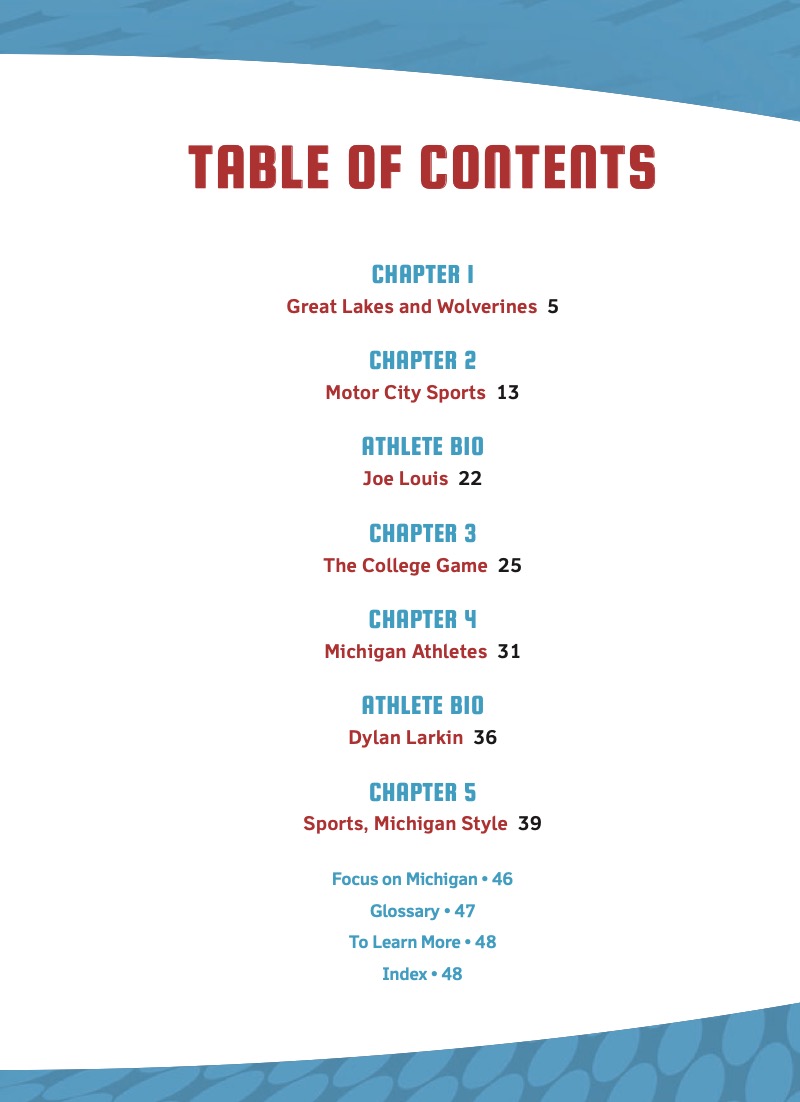 TABLE OF CONTENTS

CHAPTER 1
Great Lakes and Wolverines 5

CHAPTER 2
Motor City Sports 13

ATHLETE BIO
Joe Louis 22

CHAPTER 3
The College Game 25

CHAPTER 4
Michigan Athletes 31

ATHLETE BIO
Dylan Larkin 36

CHAPTER 5
Sports, Michigan Style 39

Focus on Michigan • 46
Glossary • 47
To Learn More • 48
Index • 48